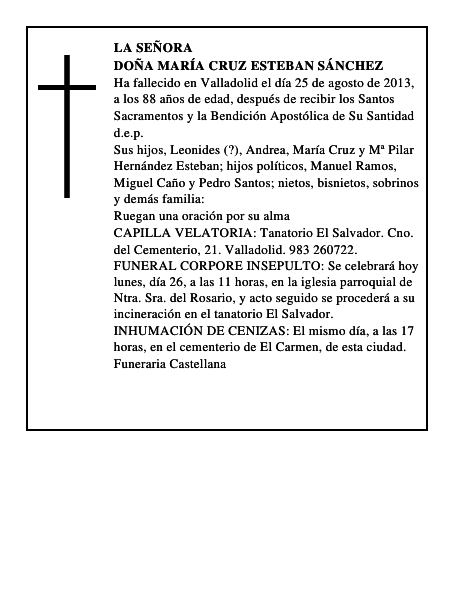 LA SEÑORA
DOÑA MARÍA CRUZ ESTEBAN SÁNCHEZ
Ha fallecido en Valladolid el día 25 de agosto de 2013, a los 88 años de edad, después de recibir los Santos Sacramentos y la Bendición Apostólica de Su Santidad
d.e.p.
Sus hijos, Leonides (?), Andrea, María Cruz y Mª Pilar Hernández Esteban; hijos políticos, Manuel Ramos, Miguel Caño y Pedro Santos; nietos, bisnietos, sobrinos y demás familia:
Ruegan una oración por su alma
CAPILLA VELATORIA: Tanatorio El Salvador. Cno. del Cementerio, 21. Valladolid. 983 260722.
FUNERAL CORPORE INSEPULTO: Se celebrará hoy lunes, día 26, a las 11 horas, en la iglesia parroquial de Ntra. Sra. del Rosario, y acto seguido se procederá a su incineración en el tanatorio El Salvador.
INHUMACIÓN DE CENIZAS: El mismo día, a las 17 horas, en el cementerio de El Carmen, de esta ciudad.
Funeraria Castellana